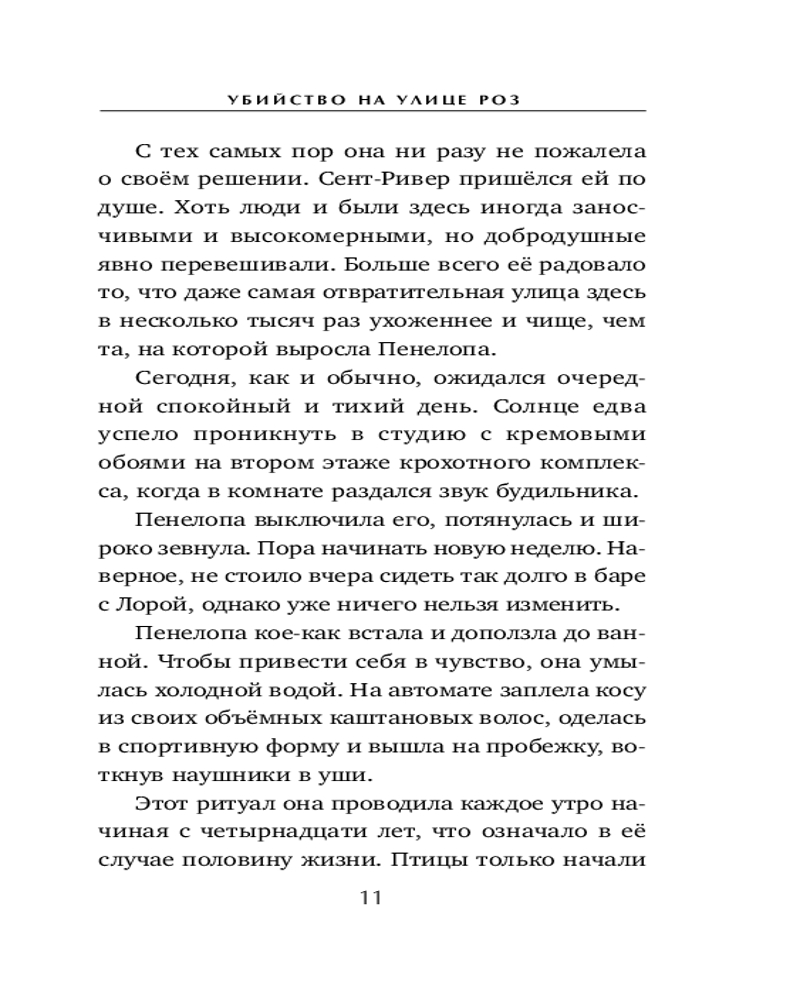 УБИЙСТВО НА УЛИЦЕ РОЗ

С тех самых пор она ни разу не пожалела о своём решении. Сент-Ривер пришёлся ей по душе. Хоть люди и были здесь иногда заносчивыми и высокомерными, но добродушные явно перевешивали. Больше всего её радовало то, что даже самая отвратительная улица здесь в несколько тысяч раз ухоженнее и чище, чем та, на которой выросла Пенелопа.

Сегодня, как и обычно, ожидался очередной спокойный и тихий день. Солнце едва успело проникнуть в студию с кремовыми обоями на втором этаже крохотного комплекса, когда в комнате раздался звук будильника.

Пенелопа выключила его, потянулась и широко зевнула. Пора начинать новую неделю. Наверное, не стоило вчера сидеть так долго в баре с Лорой, однако уже ничего нельзя изменить.

Пенелопа кое-как встала и доползла до ванной. Чтобы привести себя в чувство, она умылась холодной водой. На автомате заплела косу из своих объёмных каштановых волос, оделась в спортивную форму и вышла на пробежку, воткнув наушники в уши.

Этот ритуал она проводила каждое утро начиная с четырнадцати лет, что означало в её случае половину жизни. Птицы только начали

11